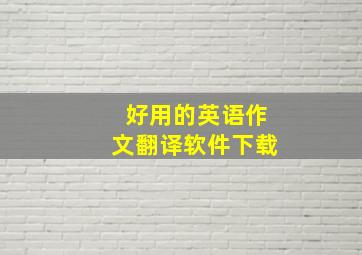 好用的英语作文翻译软件下载